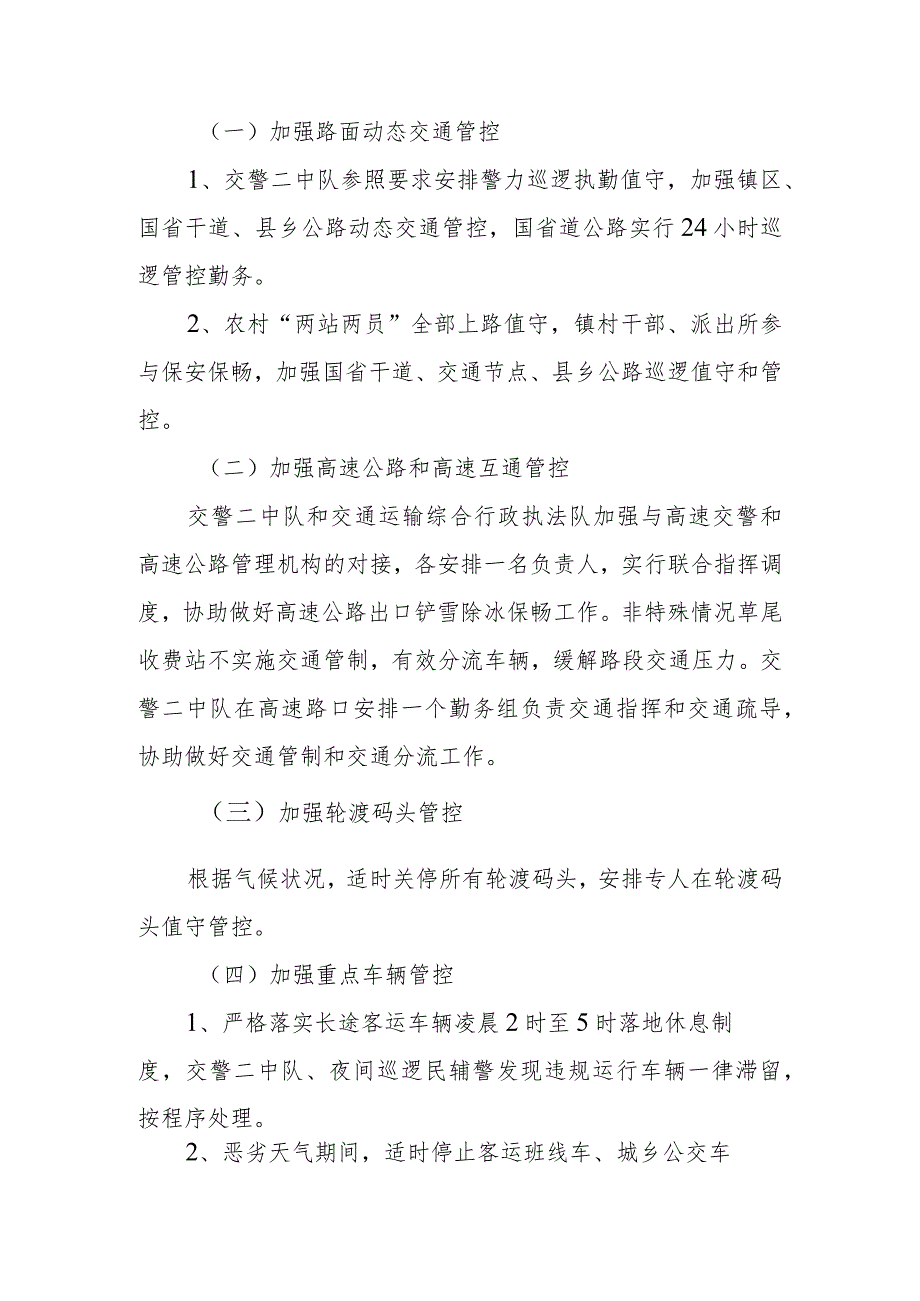 （一）加强路面动态交通管控

1、交警二中队参照要求安排警力巡逻执勤值守，加强镇区、国省干道、县乡公路动态交通管控，国省道公路实行24小时巡逻管控勤务。

2、农村“两站两员”全部上路值守，镇村干部、派出所参与保安保畅，加强国省干道、交通节点、县乡公路巡逻值守和管控。

（二）加强高速公路和高速互通管控

交警二中队和交通运输综合行政执法队加强与高速交警和高速公路管理机构的对接，各安排一名负责人，实行联合指挥调度，协助做好高速公路出口铲雪除冰保畅工作。非特殊情况草尾收费站不实施交通管制，有效分流车辆，缓解路段交通压力。交警二中队在高速路口安排一个勤务组负责交通指挥和交通疏导，协助做好交通管制和交通分流工作。

（三）加强轮渡码头管控

根据气候状况，适时关停所有轮渡码头，安排专人在轮渡码头值守管控。

（四）加强重点车辆管控

1、严格落实长途客运车辆凌晨2时至5时落地休息制度，交警二中队、夜间巡逻民辅警发现违规运行车辆一律滞留，按程序处理。

2、恶劣天气期间，适时停止客运班线车、城乡公交车